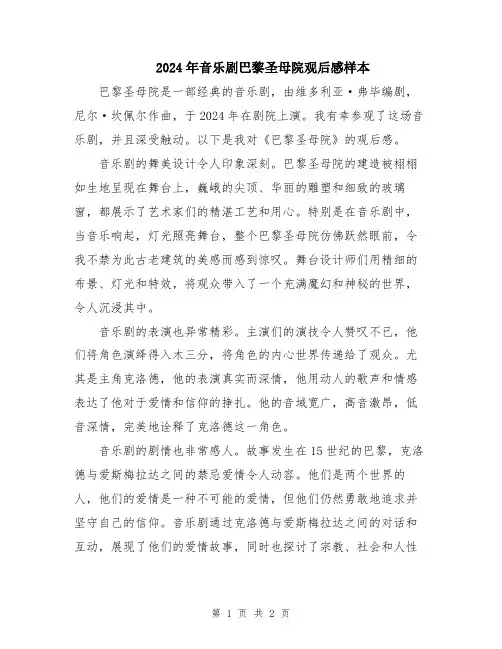 2024年音乐剧巴黎圣母院观后感样本

巴黎圣母院是一部经典的音乐剧，由维多利亚·弗毕编剧，尼尔·坎佩尔作曲，于2024年在剧院上演。我有幸参观了这场音乐剧，并且深受触动。以下是我对《巴黎圣母院》的观后感。

音乐剧的舞美设计令人印象深刻。巴黎圣母院的建造被栩栩如生地呈现在舞台上，巍峨的尖顶、华丽的雕塑和细致的玻璃窗，都展示了艺术家们的精湛工艺和用心。特别是在音乐剧中，当音乐响起，灯光照亮舞台，整个巴黎圣母院仿佛跃然眼前，令我不禁为此古老建筑的美感而感到惊叹。舞台设计师们用精细的布景、灯光和特效，将观众带入了一个充满魔幻和神秘的世界，令人沉浸其中。

音乐剧的表演也异常精彩。主演们的演技令人赞叹不已，他们将角色演绎得入木三分，将角色的内心世界传递给了观众。尤其是主角克洛德，他的表演真实而深情，他用动人的歌声和情感表达了他对于爱情和信仰的挣扎。他的音域宽广，高音激昂，低音深情，完美地诠释了克洛德这一角色。

音乐剧的剧情也非常感人。故事发生在15世纪的巴黎，克洛德与爱斯梅拉达之间的禁忌爱情令人动容。他们是两个世界的人，他们的爱情是一种不可能的爱情，但他们仍然勇敢地追求并坚守自己的信仰。音乐剧通过克洛德与爱斯梅拉达之间的对话和互动，展现了他们的爱情故事，同时也探讨了宗教、社会和人性

第 1 页 共 2 页